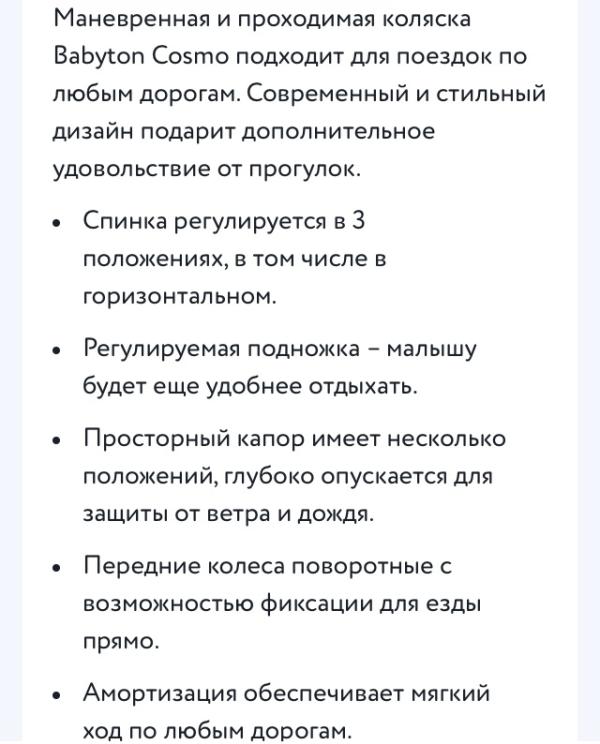 Маневренная и проходимая коляска Babyton Cosmo подходит для поездок по любым дорогам. Современный и стильный дизайн подарит дополнительное удовольствие от прогулок.

• Спинка регулируется в 3 положениях, в том числе в горизонтальном.

• Регулируемая подножка – малышу будет еще удобнее отдыхать.

• Просторный капор имеет несколько положений, глубоко опускается для защиты от ветра и дождя.

• Передние колеса поворотные с возможностью фиксации для езды прямо.

• Амортизация обеспечивает мягкий ход по любым дорогам.